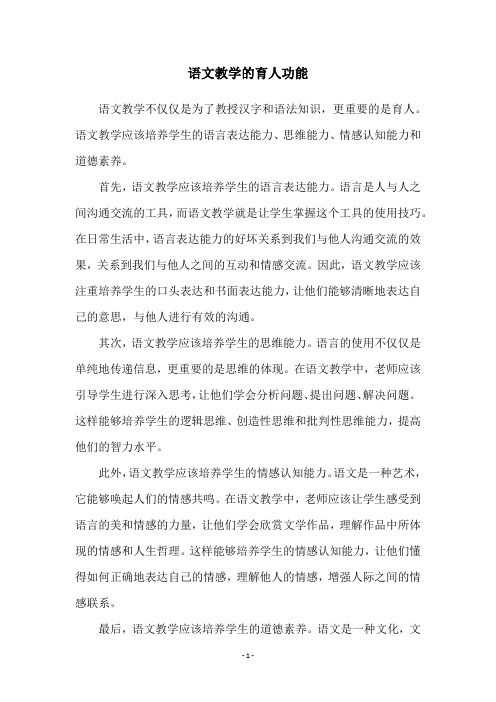 语文教学的育人功能

语文教学不仅仅是为了教授汉字和语法知识，更重要的是育人。语文教学应该培养学生的语言表达能力、思维能力、情感认知能力和道德素养。

首先，语文教学应该培养学生的语言表达能力。语言是人与人之间沟通交流的工具，而语文教学就是让学生掌握这个工具的使用技巧。在日常生活中，语言表达能力的好坏关系到我们与他人沟通交流的效果，关系到我们与他人之间的互动和情感交流。因此，语文教学应该注重培养学生的口头表达和书面表达能力，让他们能够清晰地表达自己的意思，与他人进行有效的沟通。

其次，语文教学应该培养学生的思维能力。语言的使用不仅仅是单纯地传递信息，更重要的是思维的体现。在语文教学中，老师应该引导学生进行深入思考，让他们学会分析问题、提出问题、解决问题。这样能够培养学生的逻辑思维、创造性思维和批判性思维能力，提高他们的智力水平。

此外，语文教学应该培养学生的情感认知能力。语文是一种艺术，它能够唤起人们的情感共鸣。在语文教学中，老师应该让学生感受到语言的美和情感的力量，让他们学会欣赏文学作品，理解作品中所体现的情感和人生哲理。这样能够培养学生的情感认知能力，让他们懂得如何正确地表达自己的情感，理解他人的情感，增强人际之间的情感联系。

最后，语文教学应该培养学生的道德素养。语文是一种文化，文

- 1 -